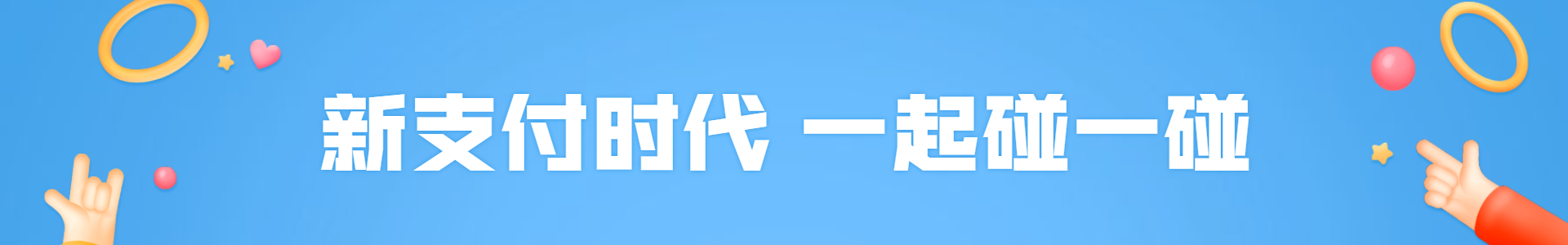 新支付时代 一起碰一碰